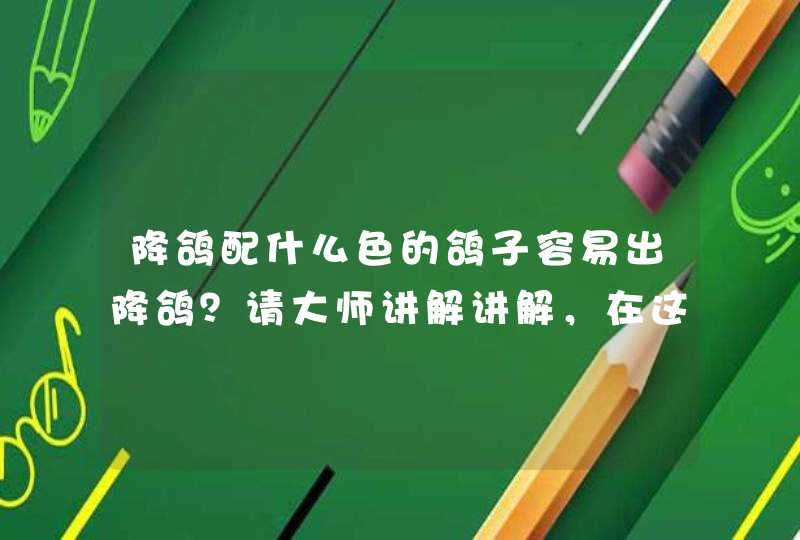 降鸽配什么色的鸽子容易出降鸽？请大师讲解讲解，在这